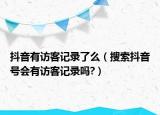 抖音有访客记录了么（搜索抖音号会有访客记录吗?）